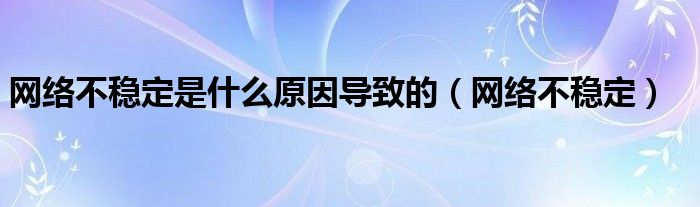 网络不稳定是什么原因导致的（网络不稳定）